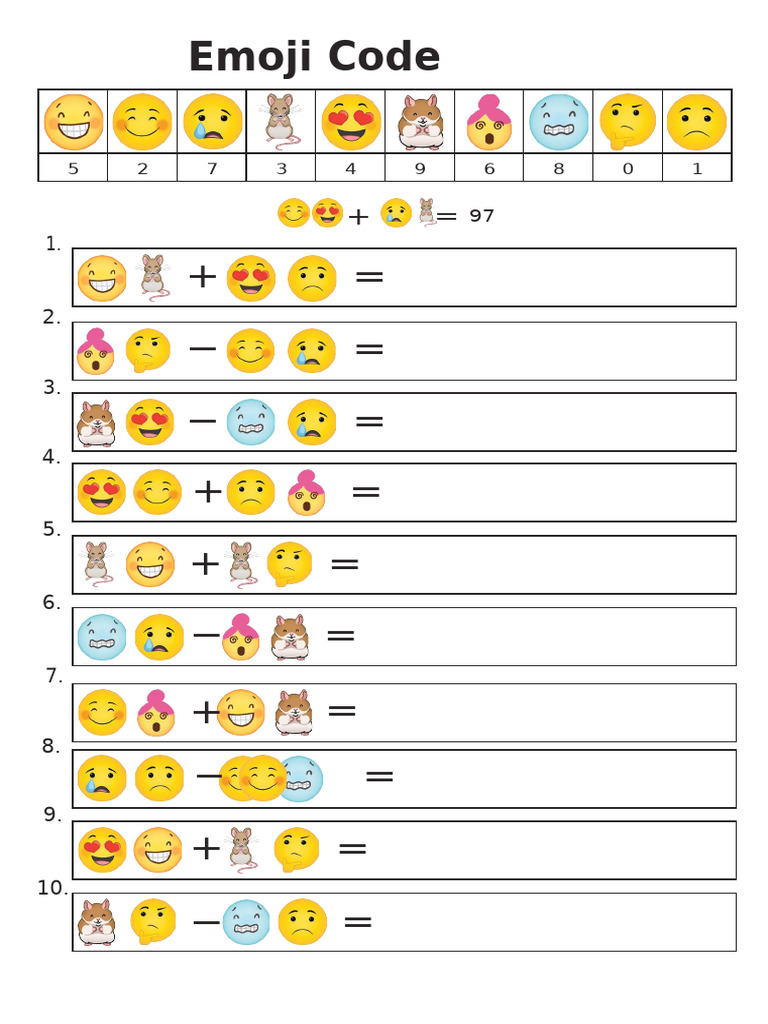 Emoji Code

| | | | | | | | | | |
|---|---|---|---|---|---|---|---|---|---|
| 5 | 2 | 7 | 3 | 4 | 9 | 6 | 8 | 0 | 1 |

+ = 97

1. + =

2. − =

3. − =

4. + =

5. + =

6. − =

7. + =

8. − =

9. + =

10. − =